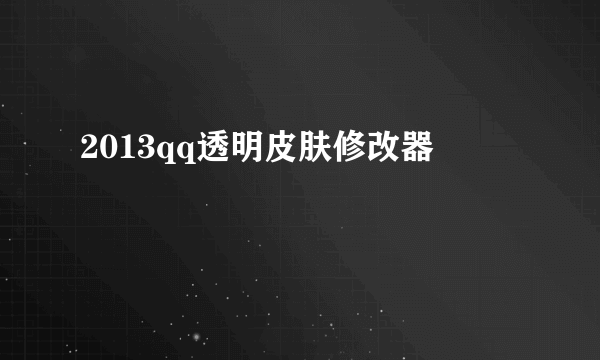 2013qq透明皮肤修改器